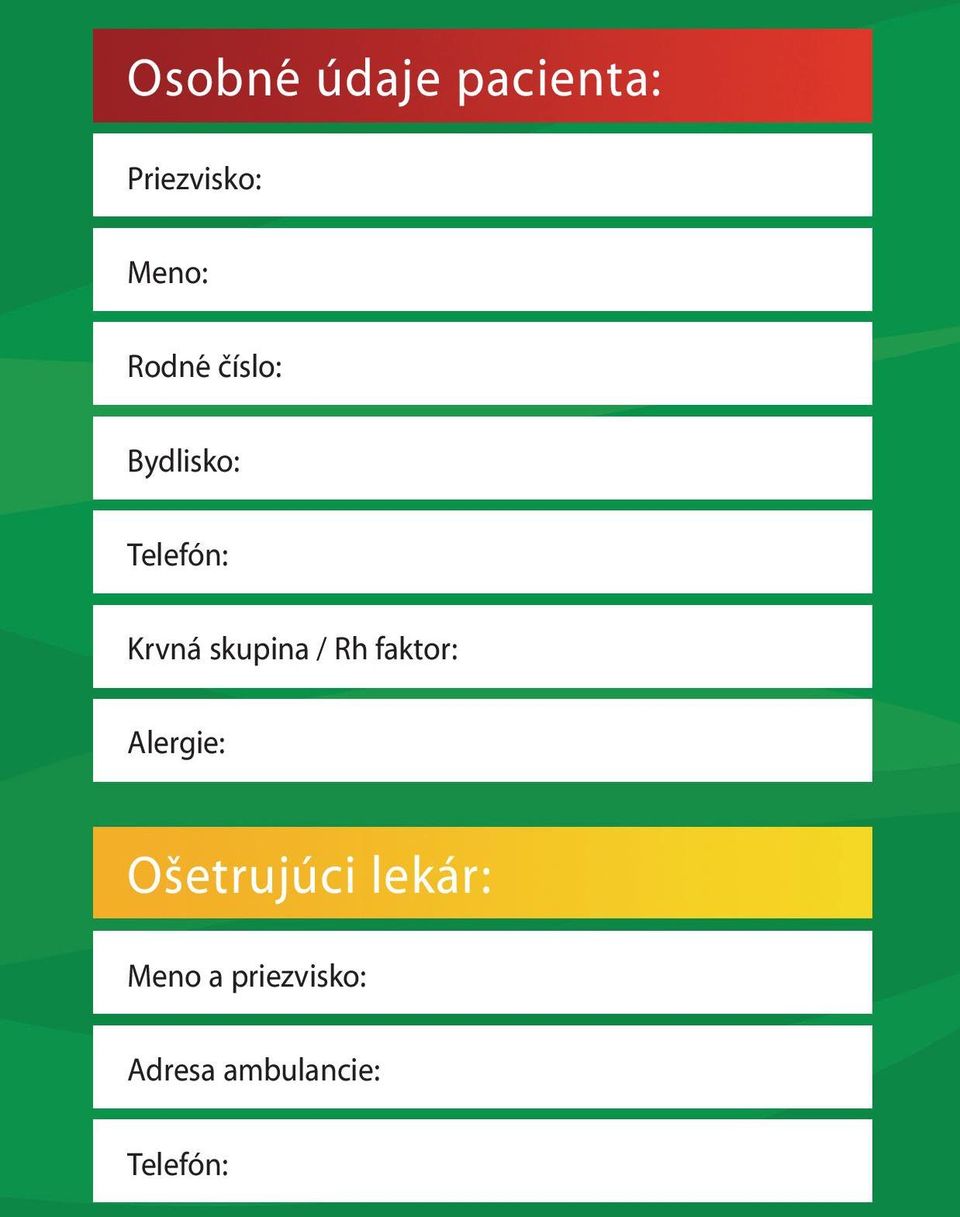 Osobné údaje pacienta:

Priezvisko:

Meno:

Rodné číslo:

Bydlisko:

Telefón:

Krvná skupina / Rh faktor:

Alergie:

Ošetrujúci lekár:

Meno a priezvisko:

Adresa ambulancie:

Telefón: